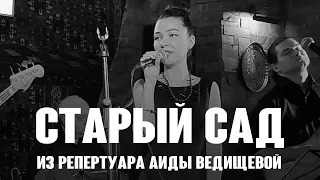 СТАРЫЙ САД
ИЗ РЕПЕРТУАРА АИДЫ ВЕДИЩЕВОЙ